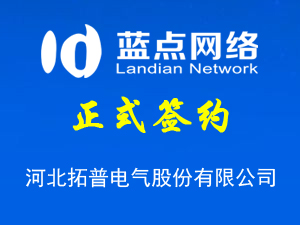 蓝点网络
Landian Network

正式签约

河北拓普电气股份有限公司